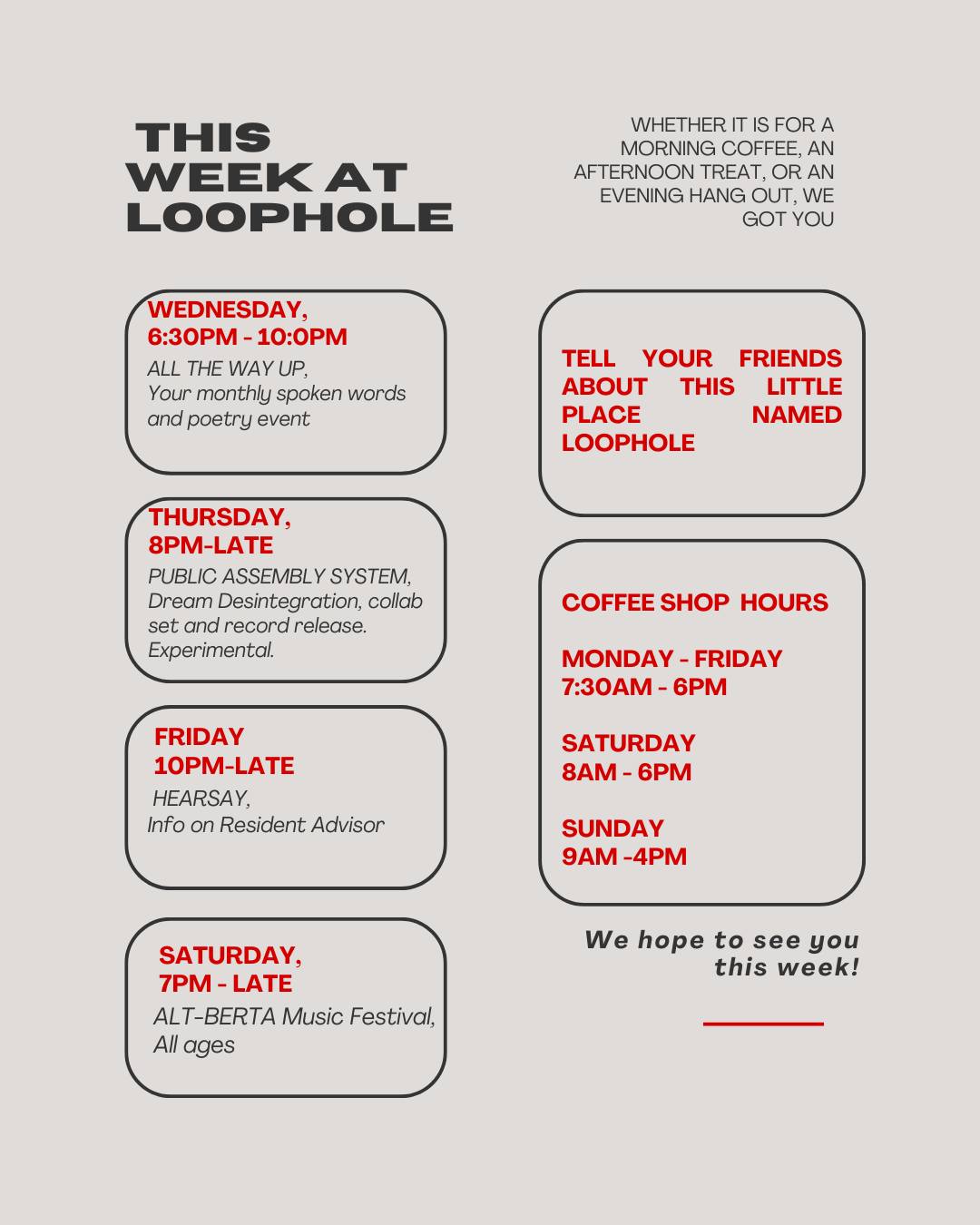 THIS WEEK AT LOOPHOLE

WHETHER IT IS FOR A MORNING COFFEE, AN AFTERNOON TREAT, OR AN EVENING HANG OUT, WE GOT YOU

WEDNESDAY,
6:30PM - 10:0PM
ALL THE WAY UP,
Your monthly spoken words and poetry event

THURSDAY,
8PM-LATE
PUBLIC ASSEMBLY SYSTEM,
Dream Desintegration, collab set and record release.
Experimental.

FRIDAY
10PM-LATE
HEARSAY,
Info on Resident Advisor

SATURDAY,
7PM - LATE
ALT-BERTA Music Festival,
All ages

TELL YOUR FRIENDS ABOUT THIS LITTLE PLACE NAMED LOOPHOLE

COFFEE SHOP HOURS

MONDAY - FRIDAY
7:30AM - 6PM

SATURDAY
8AM - 6PM

SUNDAY
9AM -4PM

We hope to see you this week!